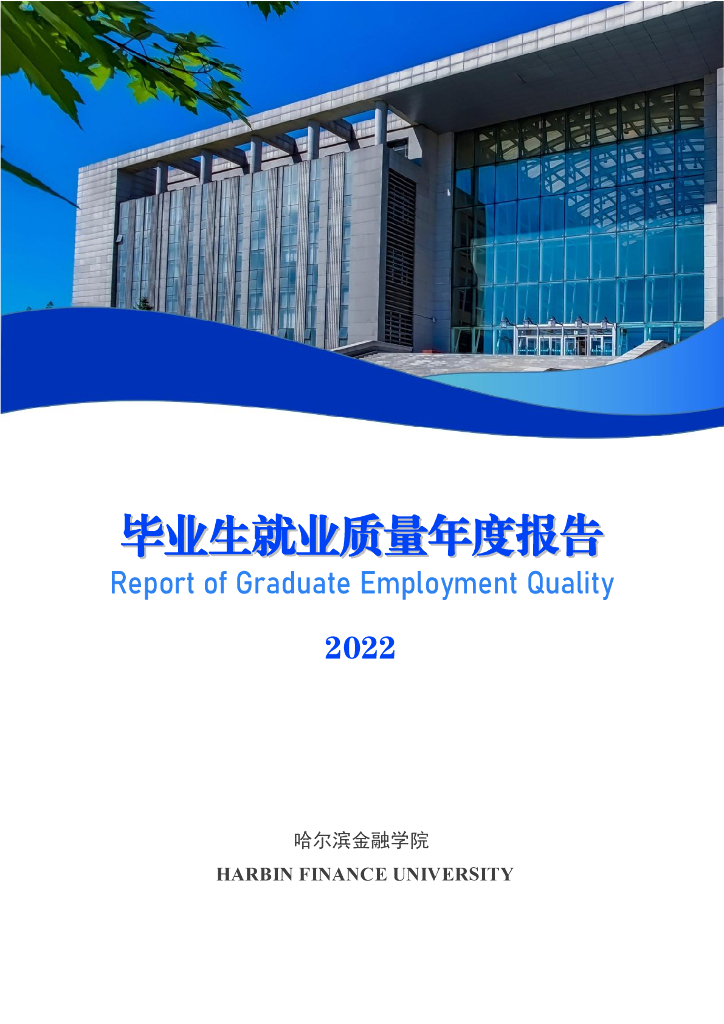 毕业生就业质量年度报告
Report of Graduate Employment Quality

2022

哈尔滨金融学院
HARBIN FINANCE UNIVERSITY